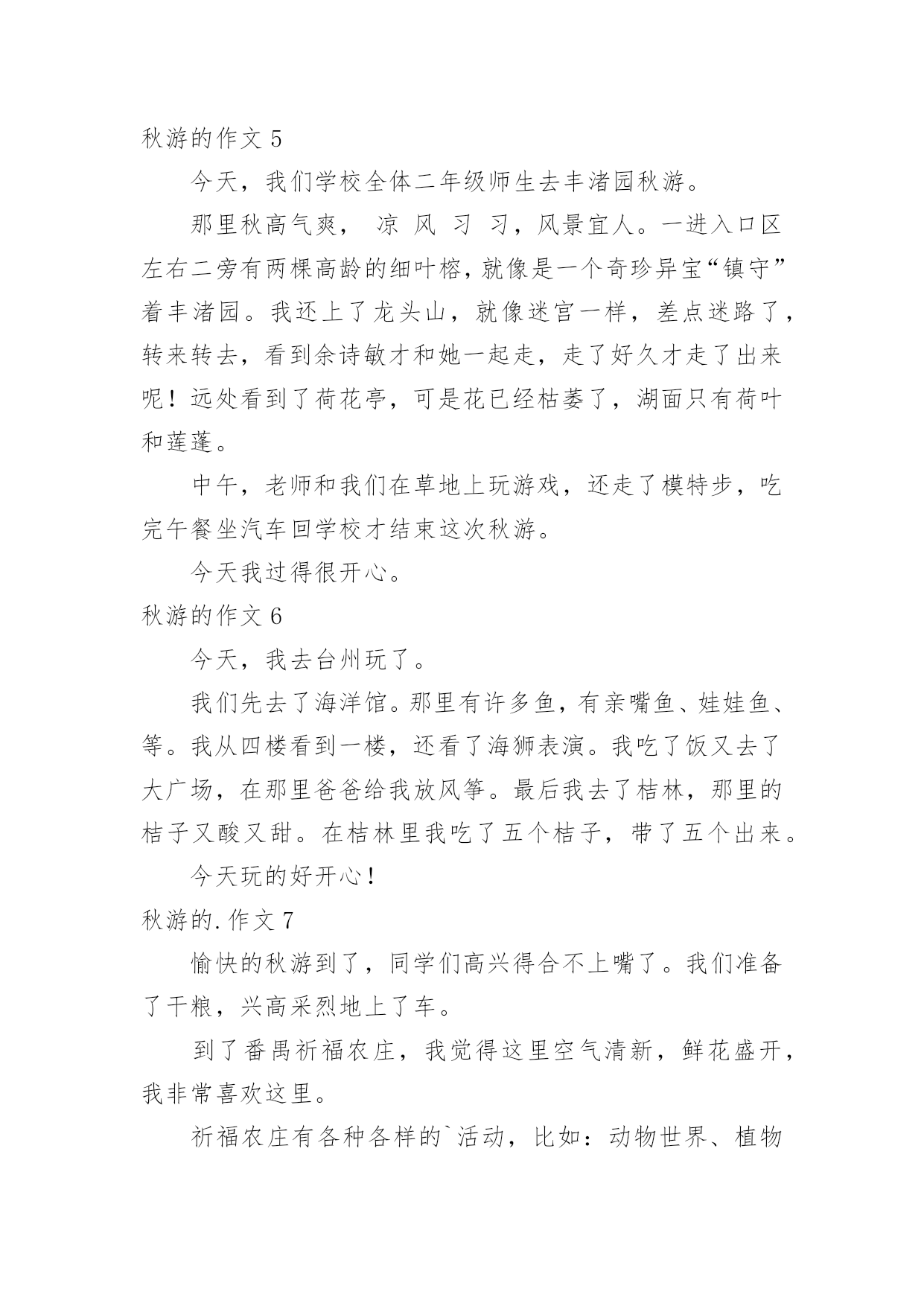 秋游的作文 5

今天，我们学校全体二年级师生去丰渚园秋游。

那里秋高气爽， 凉 风 习 习，风景宜人。一进入口区左右二旁有两棵高龄的细叶榕，就像是一个奇珍异宝“镇守”着丰渚园。我还上了龙头山，就像迷宫一样，差点迷路了，转来转去，看到余诗敏才和她一起走，走了好久才走了出来呢！远处看到了荷花亭，可是花已经枯萎了，湖面只有荷叶和莲蓬。

中午，老师和我们在草地上玩游戏，还走了模特步，吃完午餐坐汽车回学校才结束这次秋游。

今天我过得很开心。

秋游的作文 6

今天，我去台州玩了。

我们先去了海洋馆。那里有许多鱼，有亲嘴鱼、娃娃鱼、等。我从四楼看到一楼，还看了海狮表演。我吃了饭又去了大广场，在那里爸爸给我放风筝。最后我去了桔林，那里的桔子又酸又甜。在桔林里我吃了五个桔子，带了五个出来。

今天玩的好开心！

秋游的.作文 7

愉快的秋游到了，同学们高兴得合不上嘴了。我们准备了干粮，兴高采烈地上了车。

到了番禺祈福农庄，我觉得这里空气清新，鲜花盛开，我非常喜欢这里。

祈福农庄有各种各样的`活动，比如：动物世界、植物